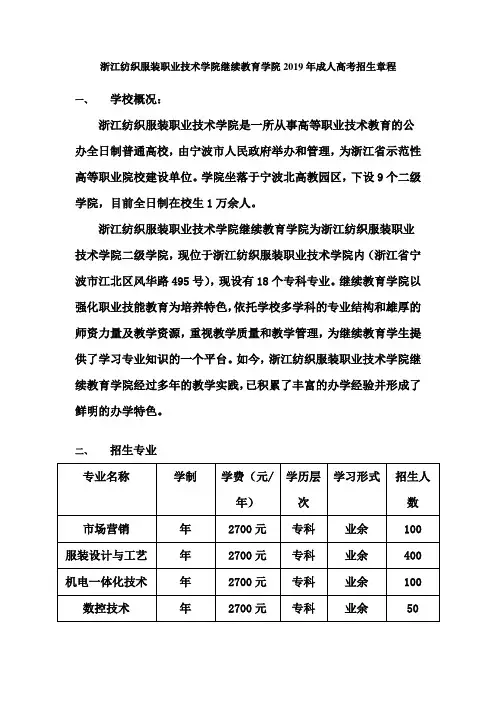 浙江纺织服装职业技术学院继续教育学院 2019 年成人高考招生章程

一、 学校概况：

浙江纺织服装职业技术学院是一所从事高等职业技术教育的公办全日制普通高校，由宁波市人民政府举办和管理，为浙江省示范性高等职业院校建设单位。学院坐落于宁波北高教园区，下设 9 个二级学院，目前全日制在校生 1 万余人。

浙江纺织服装职业技术学院继续教育学院为浙江纺织服装职业技术学院二级学院，现位于浙江纺织服装职业技术学院内（浙江省宁波市江北区风华路 495 号），现设有 18 个专科专业。继续教育学院以强化职业技能教育为培养特色，依托学校多学科的专业结构和雄厚的师资力量及教学资源，重视教学质量和教学管理，为继续教育学生提供了学习专业知识的一个平台。如今，浙江纺织服装职业技术学院继续教育学院经过多年的教学实践，已积累了丰富的办学经验并形成了鲜明的办学特色。

二、 招生专业

| 专业名称 | 学制 | 学费（元/年） | 学历层次 | 学习形式 | 招生人数 |
|---|---|---|---|---|---|
| 市场营销 | 年 | 2700 元 | 专科 | 业余 | 100 |
| 服装设计与工艺 | 年 | 2700 元 | 专科 | 业余 | 400 |
| 机电一体化技术 | 年 | 2700 元 | 专科 | 业余 | 100 |
| 数控技术 | 年 | 2700 元 | 专科 | 业余 | 50 |